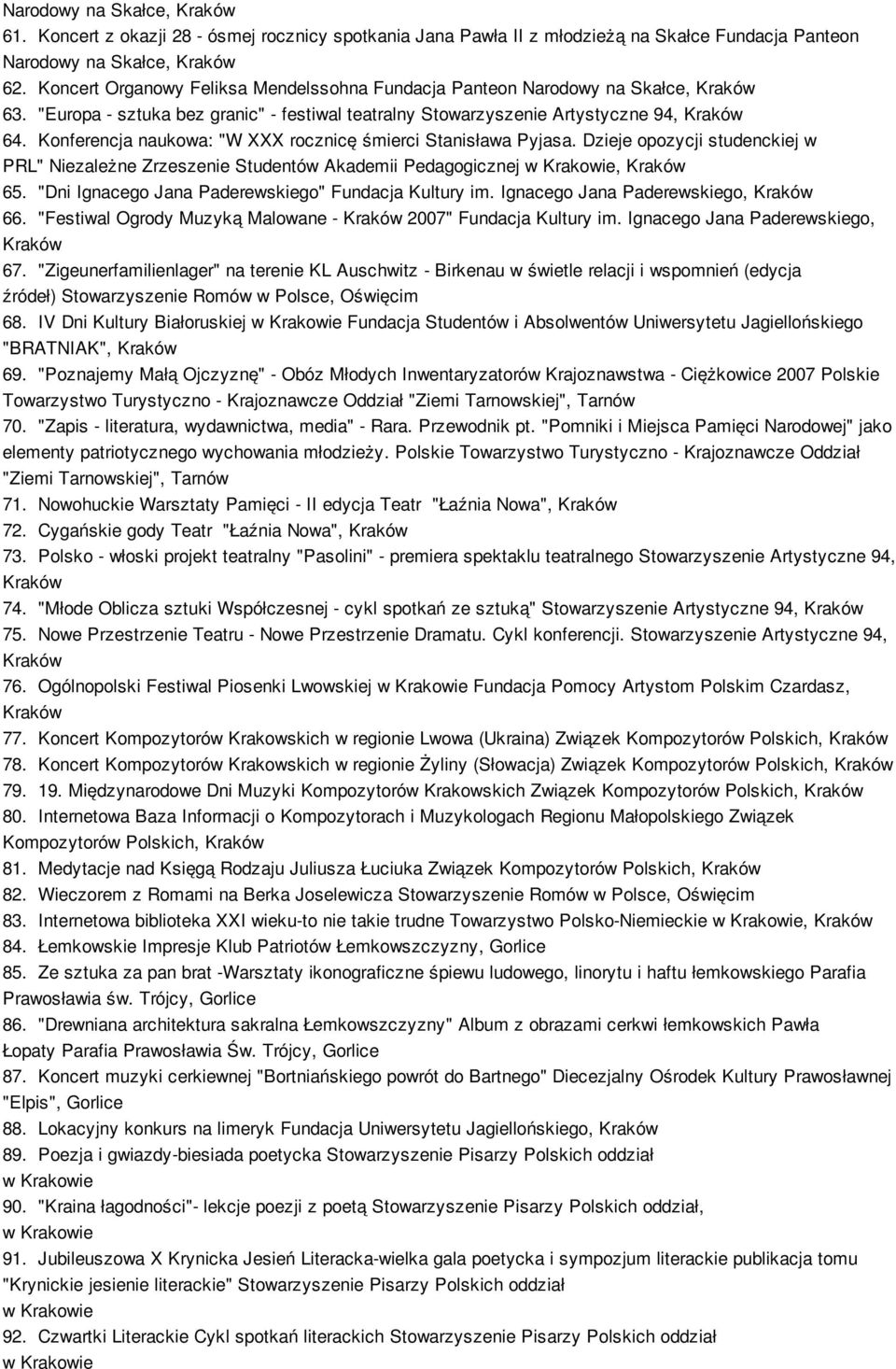 Narodowy na Skałce, Kraków

61. Koncert z okazji 28 - ósmej rocznicy spotkania Jana Pawła II z młodzieżą na Skałce Fundacja Panteon Narodowy na Skałce, Kraków

62. Koncert Organowy Feliksa Mendelssohna Fundacja Panteon Narodowy na Skałce, Kraków

63. "Europa - sztuka bez granic" - festiwal teatralny Stowarzyszenie Artystyczne 94, Kraków

64. Konferencja naukowa: "W XXX rocznicę śmierci Stanisława Pyjasa. Dzieje opozycji studenckiej w PRL" Niezależne Zrzeszenie Studentów Akademii Pedagogicznej w Krakowie, Kraków

65. "Dni Ignacego Jana Paderewskiego" Fundacja Kultury im. Ignacego Jana Paderewskiego, Kraków

66. "Festiwal Ogrody Muzyką Malowane - Kraków 2007" Fundacja Kultury im. Ignacego Jana Paderewskiego, Kraków

67. "Zigeunerfamilienlager" na terenie KL Auschwitz - Birkenau w świetle relacji i wspomnień (edycja źródeł) Stowarzyszenie Romów w Polsce, Oświęcim

68. IV Dni Kultury Białoruskiej w Krakowie Fundacja Studentów i Absolwentów Uniwersytetu Jagiellońskiego "BRATNIAK", Kraków

69. "Poznajemy Małą Ojczyznę" - Obóz Młodych Inwentaryzatorów Krajoznawstwa - Ciężkowice 2007 Polskie Towarzystwo Turystyczno - Krajoznawcze Oddział "Ziemi Tarnowskiej", Tarnów

70. "Zapis - literatura, wydawnictwa, media" - Rara. Przewodnik pt. "Pomniki i Miejsca Pamięci Narodowej" jako elementy patriotycznego wychowania młodzieży. Polskie Towarzystwo Turystyczno - Krajoznawcze Oddział "Ziemi Tarnowskiej", Tarnów

71. Nowohuckie Warsztaty Pamięci - II edycja Teatr "Łaźnia Nowa", Kraków

72. Cygańskie gody Teatr "Łaźnia Nowa", Kraków

73. Polsko - włoski projekt teatralny "Pasolini" - premiera spektaklu teatralnego Stowarzyszenie Artystyczne 94, Kraków

74. "Młode Oblicza sztuki Współczesnej - cykl spotkań ze sztuką" Stowarzyszenie Artystyczne 94, Kraków

75. Nowe Przestrzenie Teatru - Nowe Przestrzenie Dramatu. Cykl konferencji. Stowarzyszenie Artystyczne 94, Kraków

76. Ogólnopolski Festiwal Piosenki Lwowskiej w Krakowie Fundacja Pomocy Artystom Polskim Czardasz, Kraków

77. Koncert Kompozytorów Krakowskich w regionie Lwowa (Ukraina) Związek Kompozytorów Polskich, Kraków

78. Koncert Kompozytorów Krakowskich w regionie Żyliny (Słowacja) Związek Kompozytorów Polskich, Kraków

79. 19. Międzynarodowe Dni Muzyki Kompozytorów Krakowskich Związek Kompozytorów Polskich, Kraków

80. Internetowa Baza Informacji o Kompozytorach i Muzykologach Regionu Małopolskiego Związek Kompozytorów Polskich, Kraków

81. Medytacje nad Księgą Rodzaju Juliusza Łuciuka Związek Kompozytorów Polskich, Kraków

82. Wieczorem z Romami na Berka Joselewicza Stowarzyszenie Romów w Polsce, Oświęcim

83. Internetowa biblioteka XXI wieku-to nie takie trudne Towarzystwo Polsko-Niemieckie w Krakowie, Kraków

84. Łemkowskie Impresje Klub Patriotów Łemkowszczyzny, Gorlice

85. Ze sztuka za pan brat -Warsztaty ikonograficzne śpiewu ludowego, linorytu i haftu łemkowskiego Parafia Prawosławia św. Trójcy, Gorlice

86. "Drewniana architektura sakralna Łemkowszczyzny" Album z obrazami cerkwi łemkowskich Pawła Łopaty Parafia Prawosławia Św. Trójcy, Gorlice

87. Koncert muzyki cerkiewnej "Bortniańskiego powrót do Bartnego" Diecezjalny Ośrodek Kultury Prawosławnej "Elpis", Gorlice

88. Lokacyjny konkurs na limeryk Fundacja Uniwersytetu Jagiellońskiego, Kraków

89. Poezja i gwiazdy-biesiada poetycka Stowarzyszenie Pisarzy Polskich oddział w Krakowie

90. "Kraina łagodności"- lekcje poezji z poetą Stowarzyszenie Pisarzy Polskich oddział, w Krakowie

91. Jubileuszowa X Krynicka Jesień Literacka-wielka gala poetycka i sympozjum literackie publikacja tomu "Krynickie jesienie literackie" Stowarzyszenie Pisarzy Polskich oddział w Krakowie

92. Czwartki Literackie Cykl spotkań literackich Stowarzyszenie Pisarzy Polskich oddział w Krakowie